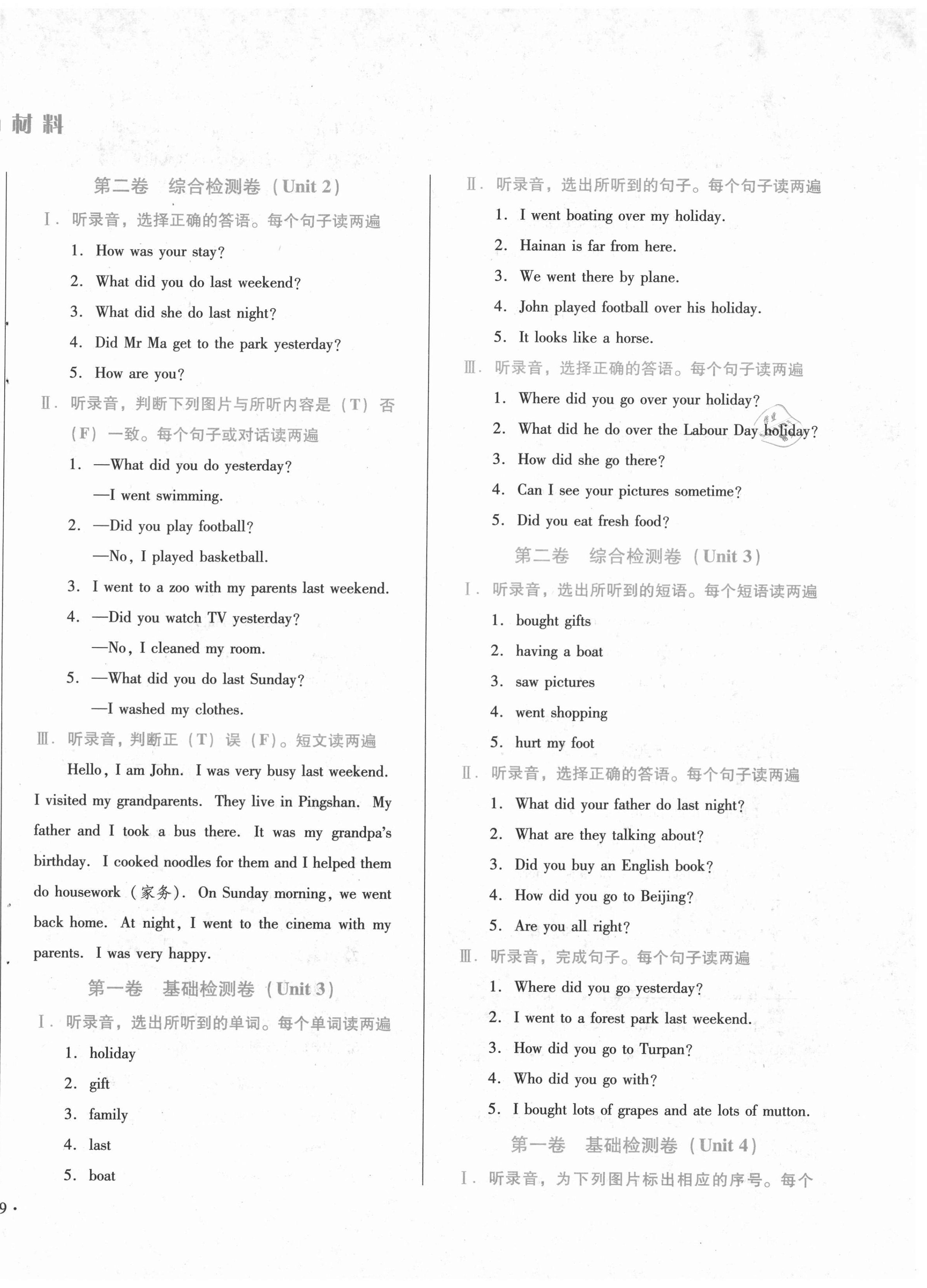 材料

第二卷　综合检测卷（Unit 2）

Ⅰ. 听录音，选择正确的答语。每个句子读两遍

1. How was your stay?
2. What did you do last weekend?
3. What did she do last night?
4. Did Mr Ma get to the park yesterday?
5. How are you?

Ⅱ. 听录音，判断下列图片与所听内容是（T）否（F）一致。每个句子或对话读两遍

1. —What did you do yesterday?
—I went swimming.
2. —Did you play football?
—No, I played basketball.
3. I went to a zoo with my parents last weekend.
4. —Did you watch TV yesterday?
—No, I cleaned my room.
5. —What did you do last Sunday?
—I washed my clothes.

Ⅲ. 听录音，判断正（T）误（F）。短文读两遍

Hello, I am John. I was very busy last weekend. I visited my grandparents. They live in Pingshan. My father and I took a bus there. It was my grandpa's birthday. I cooked noodles for them and I helped them do housework（家务）. On Sunday morning, we went back home. At night, I went to the cinema with my parents. I was very happy.

第一卷　基础检测卷（Unit 3）

Ⅰ. 听录音，选出所听到的单词。每个单词读两遍

1. holiday
2. gift
3. family
4. last
5. boat

Ⅱ. 听录音，选出所听到的句子。每个句子读两遍

1. I went boating over my holiday.
2. Hainan is far from here.
3. We went there by plane.
4. John played football over his holiday.
5. It looks like a horse.

Ⅲ. 听录音，选择正确的答语。每个句子读两遍

1. Where did you go over your holiday?
2. What did he do over the Labour Day holiday?
3. How did she go there?
4. Can I see your pictures sometime?
5. Did you eat fresh food?

第二卷　综合检测卷（Unit 3）

Ⅰ. 听录音，选出所听到的短语。每个短语读两遍

1. bought gifts
2. having a boat
3. saw pictures
4. went shopping
5. hurt my foot

Ⅱ. 听录音，选择正确的答语。每个句子读两遍

1. What did your father do last night?
2. What are they talking about?
3. Did you buy an English book?
4. How did you go to Beijing?
5. Are you all right?

Ⅲ. 听录音，完成句子。每个句子读两遍

1. Where did you go yesterday?
2. I went to a forest park last weekend.
3. How did you go to Turpan?
4. Who did you go with?
5. I bought lots of grapes and ate lots of mutton.

第一卷　基础检测卷（Unit 4）

Ⅰ. 听录音，为下列图片标出相应的序号。每个

9 ·